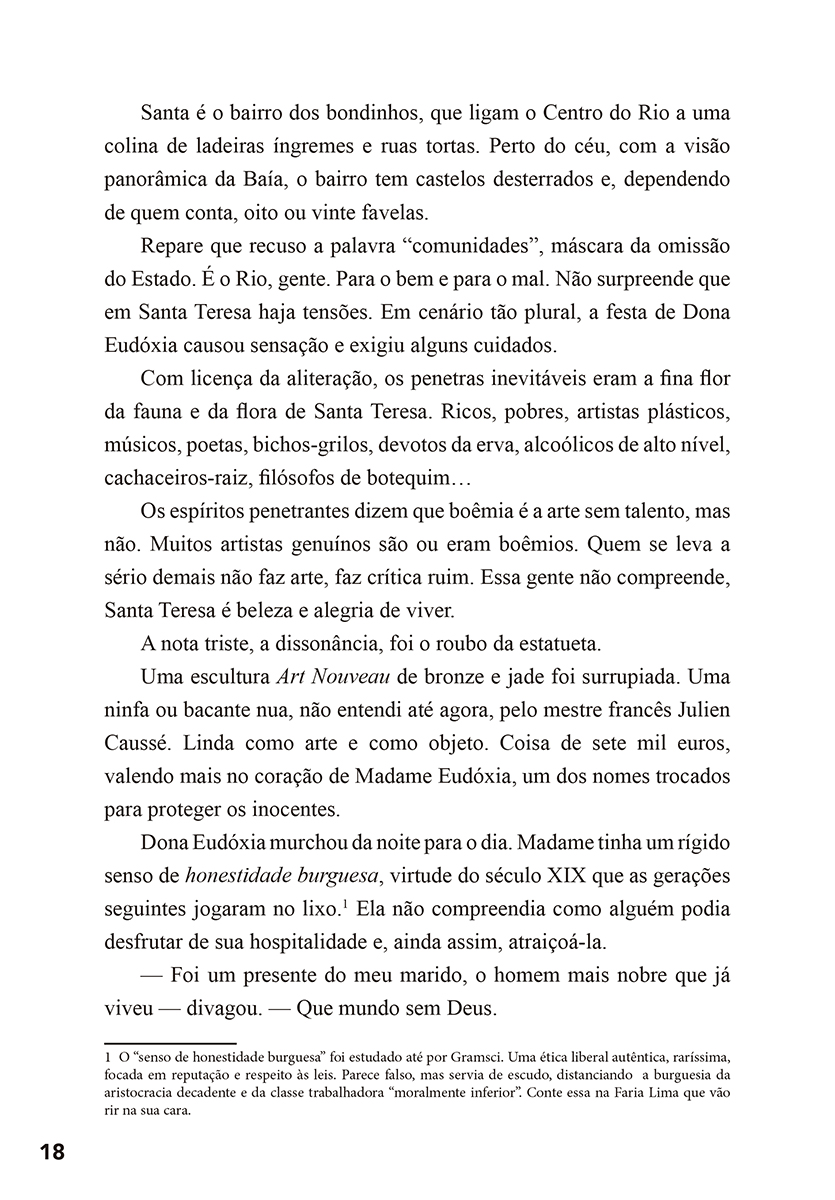 Santa é o bairro dos bondinhos, que ligam o Centro do Rio a uma colina de ladeiras íngremes e ruas tortas. Perto do céu, com a visão panorâmica da Baía, o bairro tem castelos desterrados e, dependendo de quem conta, oito ou vinte favelas.

Repare que recuso a palavra "comunidades", máscara da omissão do Estado. É o Rio, gente. Para o bem e para o mal. Não surpreende que em Santa Teresa haja tensões. Em cenário tão plural, a festa de Dona Eudóxia causou sensação e exigiu alguns cuidados.

Com licença da aliteração, os penetras inevitáveis eram a fina flor da fauna e da flora de Santa Teresa. Ricos, pobres, artistas plásticos, músicos, poetas, bichos-grilos, devotos da erva, alcoólicos de alto nível, cachaceiros-raiz, filósofos de botequim…

Os espíritos penetrantes dizem que boêmia é a arte sem talento, mas não. Muitos artistas genuínos são ou eram boêmios. Quem se leva a sério demais não faz arte, faz crítica ruim. Essa gente não compreende, Santa Teresa é beleza e alegria de viver.

A nota triste, a dissonância, foi o roubo da estatueta.

Uma escultura Art Nouveau de bronze e jade foi surrupiada. Uma ninfa ou bacante nua, não entendi até agora, pelo mestre francês Julien Caussé. Linda como arte e como objeto. Coisa de sete mil euros, valendo mais no coração de Madame Eudóxia, um dos nomes trocados para proteger os inocentes.

Dona Eudóxia murchou da noite para o dia. Madame tinha um rígido senso de honestidade burguesa, virtude do século XIX que as gerações seguintes jogaram no lixo.$^{1}$ Ela não compreendia como alguém podia desfrutar de sua hospitalidade e, ainda assim, atraiçoá-la.

— Foi um presente do meu marido, o homem mais nobre que já viveu — divagou. — Que mundo sem Deus.

1 O "senso de honestidade burguesa" foi estudado até por Gramsci. Uma ética liberal autêntica, raríssima, focada em reputação e respeito às leis. Parece falso, mas servia de escudo, distanciando a burguesia da aristocracia decadente e da classe trabalhadora "moralmente inferior". Conte essa na Faria Lima que vão rir na sua cara.

18